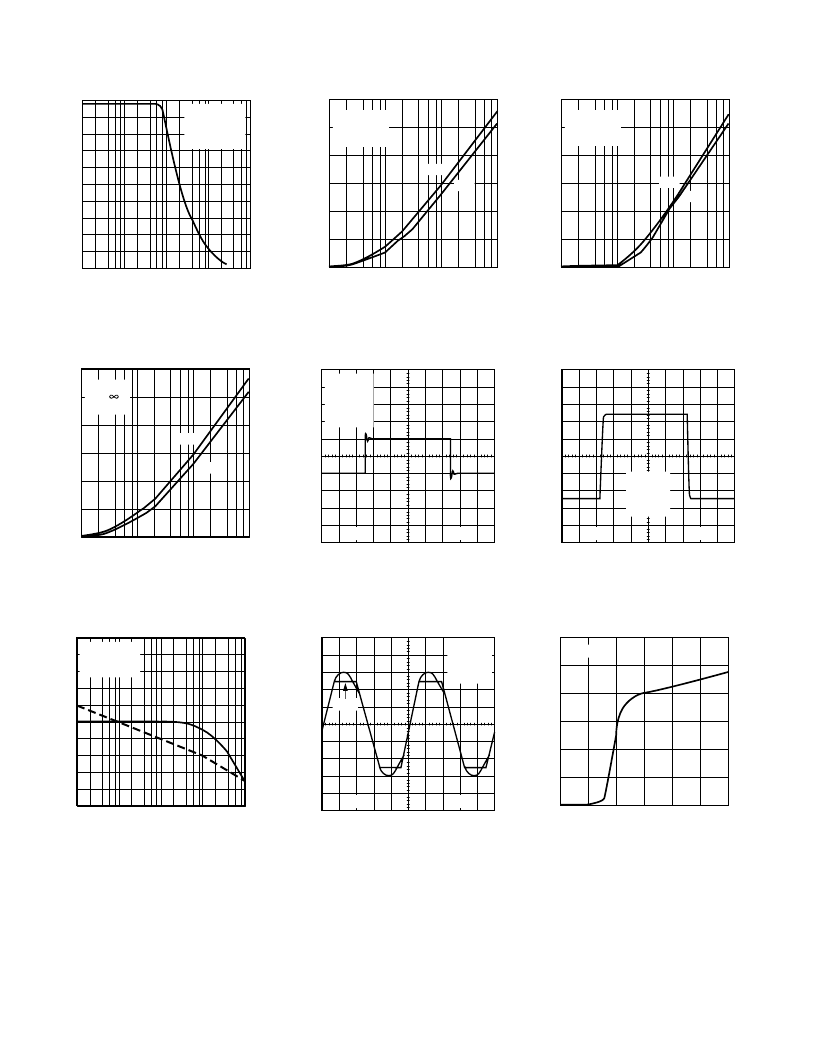 $\infty$